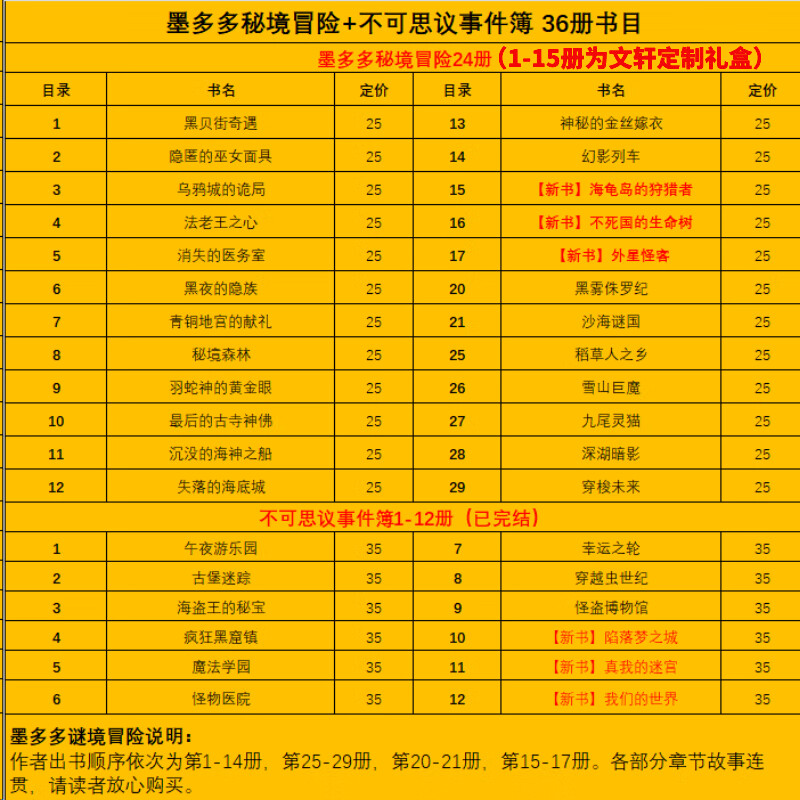 墨多多秘境冒险+不可思议事件簿 36册书目

墨多多秘境冒险24册（1-15册为文轩定制礼盒）

| 目录 | 书名 | 定价 | 目录 | 书名 | 定价 |
|---|---|---|---|---|---|
| 1 | 黑贝街奇遇 | 25 | 13 | 神秘的金丝嫁衣 | 25 |
| 2 | 隐匿的巫女面具 | 25 | 14 | 幻影列车 | 25 |
| 3 | 乌鸦城的诡局 | 25 | 15 | 【新书】海龟岛的狩猎者 | 25 |
| 4 | 法老王之心 | 25 | 16 | 【新书】不死国的生命树 | 25 |
| 5 | 消失的医务室 | 25 | 17 | 【新书】外星怪客 | 25 |
| 6 | 黑夜的隐族 | 25 | 20 | 黑雾侏罗纪 | 25 |
| 7 | 青铜地宫的献礼 | 25 | 21 | 沙海谜国 | 25 |
| 8 | 秘境森林 | 25 | 25 | 稻草人之乡 | 25 |
| 9 | 羽蛇神的黄金眼 | 25 | 26 | 雪山巨魔 | 25 |
| 10 | 最后的古寺神佛 | 25 | 27 | 九尾灵猫 | 25 |
| 11 | 沉没的海神之船 | 25 | 28 | 深湖暗影 | 25 |
| 12 | 失落的海底城 | 25 | 29 | 穿梭未来 | 25 |

不可思议事件簿1-12册（已完结）

| 1 | 午夜游乐园 | 35 | 7 | 幸运之轮 | 35 |
|---|---|---|---|---|---|
| 2 | 古堡迷踪 | 35 | 8 | 穿越虫世纪 | 35 |
| 3 | 海盗王的秘宝 | 35 | 9 | 怪盗博物馆 | 35 |
| 4 | 疯狂黑窟镇 | 35 | 10 | 【新书】陷落梦之城 | 35 |
| 5 | 魔法学园 | 35 | 11 | 【新书】真我的迷宫 | 35 |
| 6 | 怪物医院 | 35 | 12 | 【新书】我们的世界 | 35 |

墨多多谜境冒险说明：
作者出书顺序依次为第1-14册，第25-29册，第20-21册，第15-17册。各部分章节故事连贯，请读者放心购买。